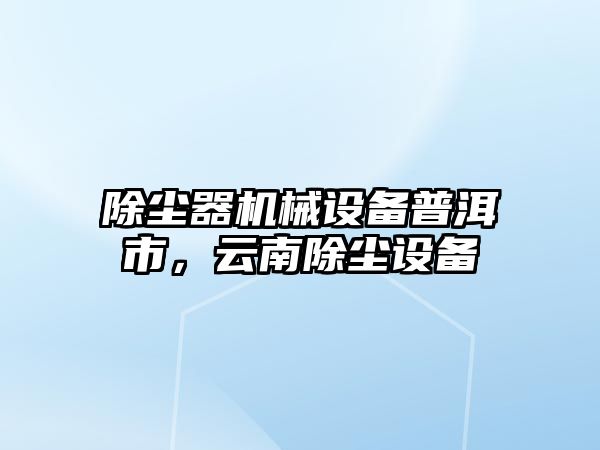 除尘器机械设备普洱市，云南除尘设备